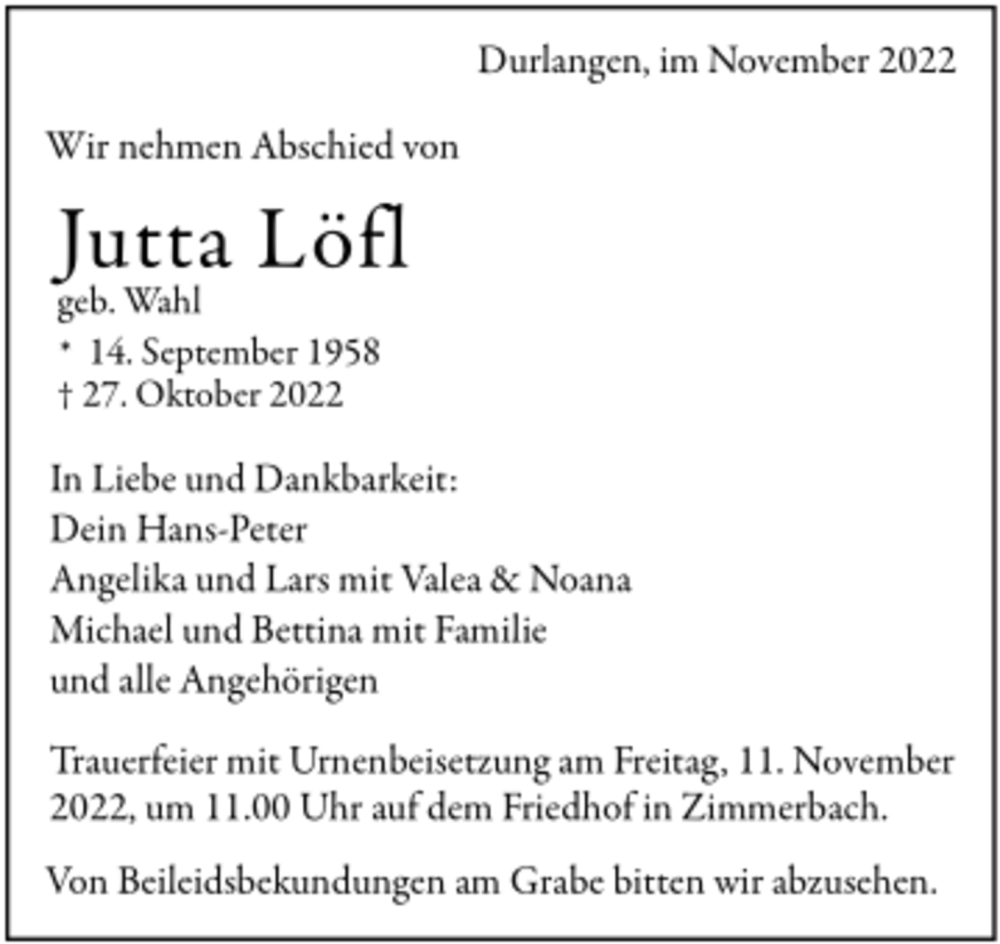 Durlangen, im November 2022

Wir nehmen Abschied von

Jutta Löfl
geb. Wahl
* 14. September 1958
† 27. Oktober 2022

In Liebe und Dankbarkeit:
Dein Hans-Peter
Angelika und Lars mit Valea & Noana
Michael und Bettina mit Familie
und alle Angehörigen

Trauerfeier mit Urnenbeisetzung am Freitag, 11. November 2022, um 11.00 Uhr auf dem Friedhof in Zimmerbach.

Von Beileidsbekundungen am Grabe bitten wir abzusehen.